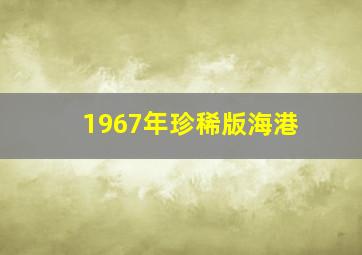 1967年珍稀版海港